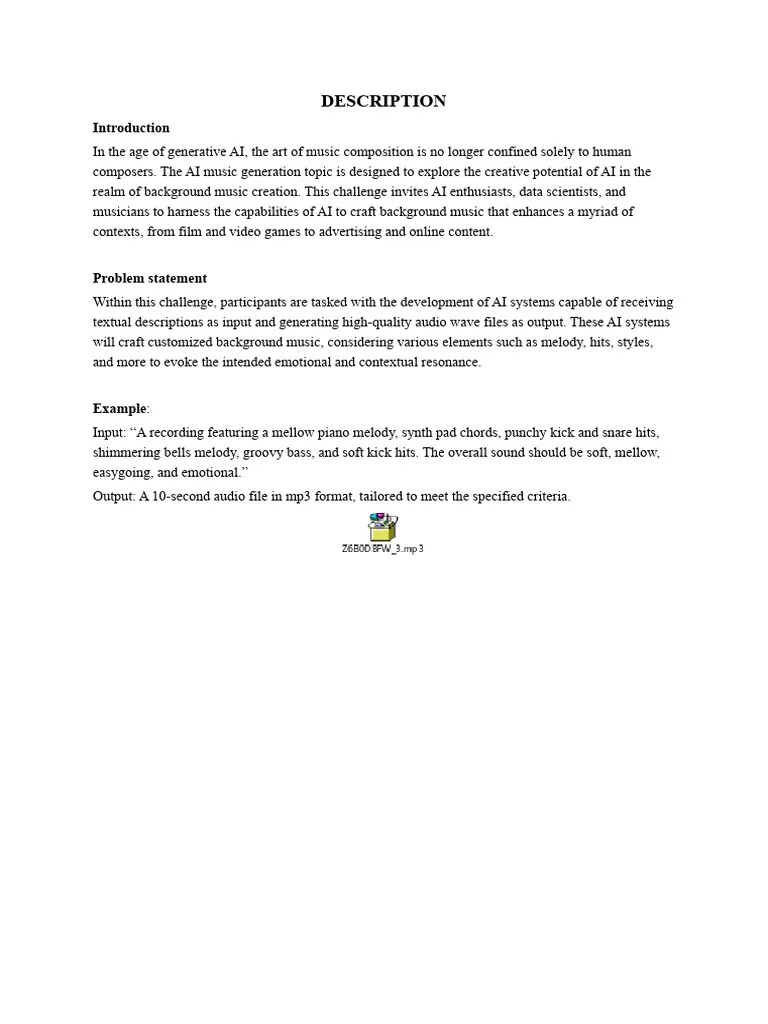 DESCRIPTION

Introduction

In the age of generative AI, the art of music composition is no longer confined solely to human composers. The AI music generation topic is designed to explore the creative potential of AI in the realm of background music creation. This challenge invites AI enthusiasts, data scientists, and musicians to harness the capabilities of AI to craft background music that enhances a myriad of contexts, from film and video games to advertising and online content.

Problem statement

Within this challenge, participants are tasked with the development of AI systems capable of receiving textual descriptions as input and generating high-quality audio wave files as output. These AI systems will craft customized background music, considering various elements such as melody, hits, styles, and more to evoke the intended emotional and contextual resonance.

Example:

Input: “A recording featuring a mellow piano melody, synth pad chords, punchy kick and snare hits, shimmering bells melody, groovy bass, and soft kick hits. The overall sound should be soft, mellow, easygoing, and emotional.”

Output: A 10-second audio file in mp3 format, tailored to meet the specified criteria.

Z6B0D8FW_3.mp3